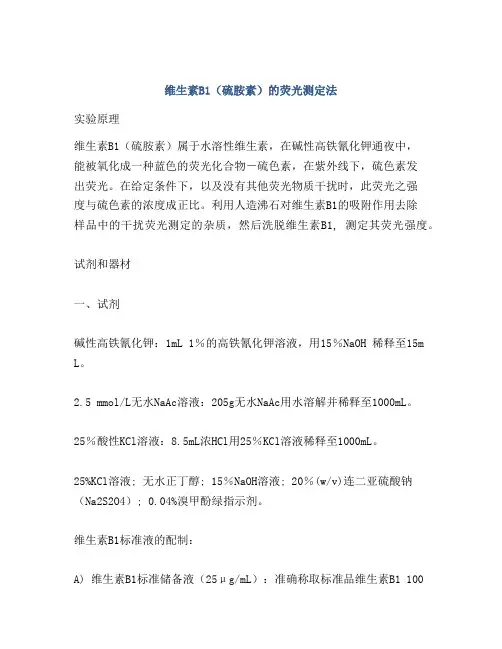 维生素B1（硫胺素）的荧光测定法

实验原理

维生素B1（硫胺素）属于水溶性维生素，在碱性高铁氰化钾通夜中，能被氧化成一种蓝色的荧光化合物—硫色素，在紫外线下，硫色素发出荧光。在给定条件下，以及没有其他荧光物质干扰时，此荧光之强度与硫色素的浓度成正比。利用人造沸石对维生素B1的吸附作用去除样品中的干扰荧光测定的杂质，然后洗脱维生素B1，测定其荧光强度。

试剂和器材

一、试剂

碱性高铁氰化钾：1mL 1%的高铁氰化钾溶液，用15%NaOH 稀释至15mL。

2.5 mmol/L无水NaAc溶液：205g无水NaAc用水溶解并稀释至1000mL。

25%酸性KCl溶液：8.5mL浓HCl用25%KCl溶液稀释至1000mL。

25%KCl溶液；无水正丁醇；15%NaOH溶液；20%(w/v)连二亚硫酸钠（Na2S2O4）；0.04%溴甲酚绿指示剂。

维生素B1标准液的配制：

A) 维生素B1标准储备液（25μg/mL）：准确称取标准品维生素B1 100